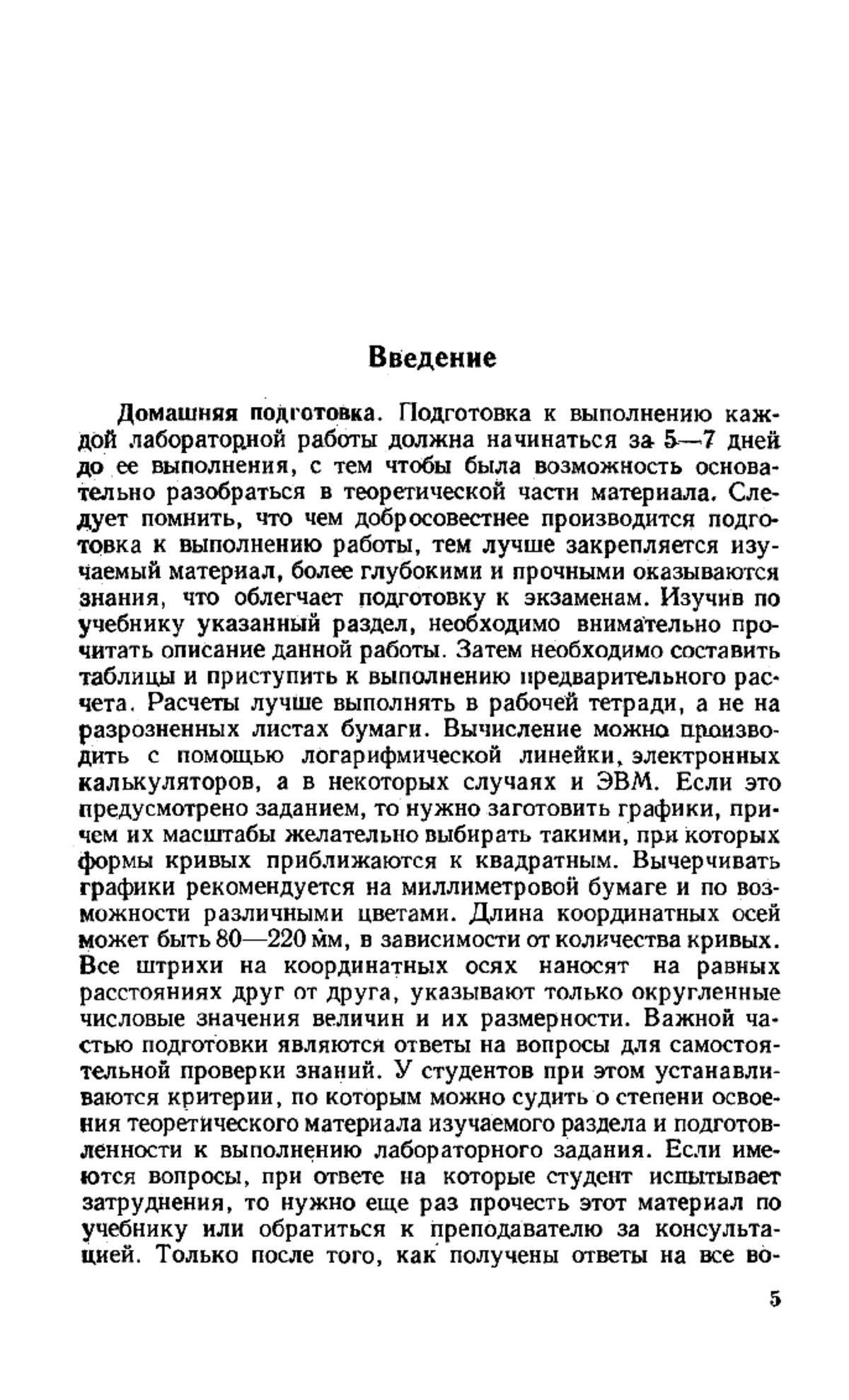 Введение

Домашняя подготовка. Подготовка к выполнению каждой лабораторной работы должна начинаться за 5—7 дней до ее выполнения, с тем чтобы была возможность основательно разобраться в теоретической части материала. Следует помнить, что чем добросовестнее производится подготовка к выполнению работы, тем лучше закрепляется изучаемый материал, более глубокими и прочными оказываются знания, что облегчает подготовку к экзаменам. Изучив по учебнику указанный раздел, необходимо внимательно прочитать описание данной работы. Затем необходимо составить таблицы и приступить к выполнению предварительного расчета. Расчеты лучше выполнять в рабочей тетради, а не на разрозненных листах бумаги. Вычисление можно производить с помощью логарифмической линейки, электронных калькуляторов, а в некоторых случаях и ЭВМ. Если это предусмотрено заданием, то нужно заготовить графики, причем их масштабы желательно выбирать такими, при которых формы кривых приближаются к квадратным. Вычерчивать графики рекомендуется на миллиметровой бумаге и по возможности различными цветами. Длина координатных осей может быть 80—220 мм, в зависимости от количества кривых. Все штрихи на координатных осях наносят на равных расстояниях друг от друга, указывают только округленные числовые значения величин и их размерности. Важной частью подготовки являются ответы на вопросы для самостоятельной проверки знаний. У студентов при этом устанавливаются критерии, по которым можно судить о степени освоения теоретического материала изучаемого раздела и подготовленности к выполнению лабораторного задания. Если имеются вопросы, при ответе на которые студент испытывает затруднения, то нужно еще раз прочесть этот материал по учебнику или обратиться к преподавателю за консультацией. Только после того, как получены ответы на все во-

5